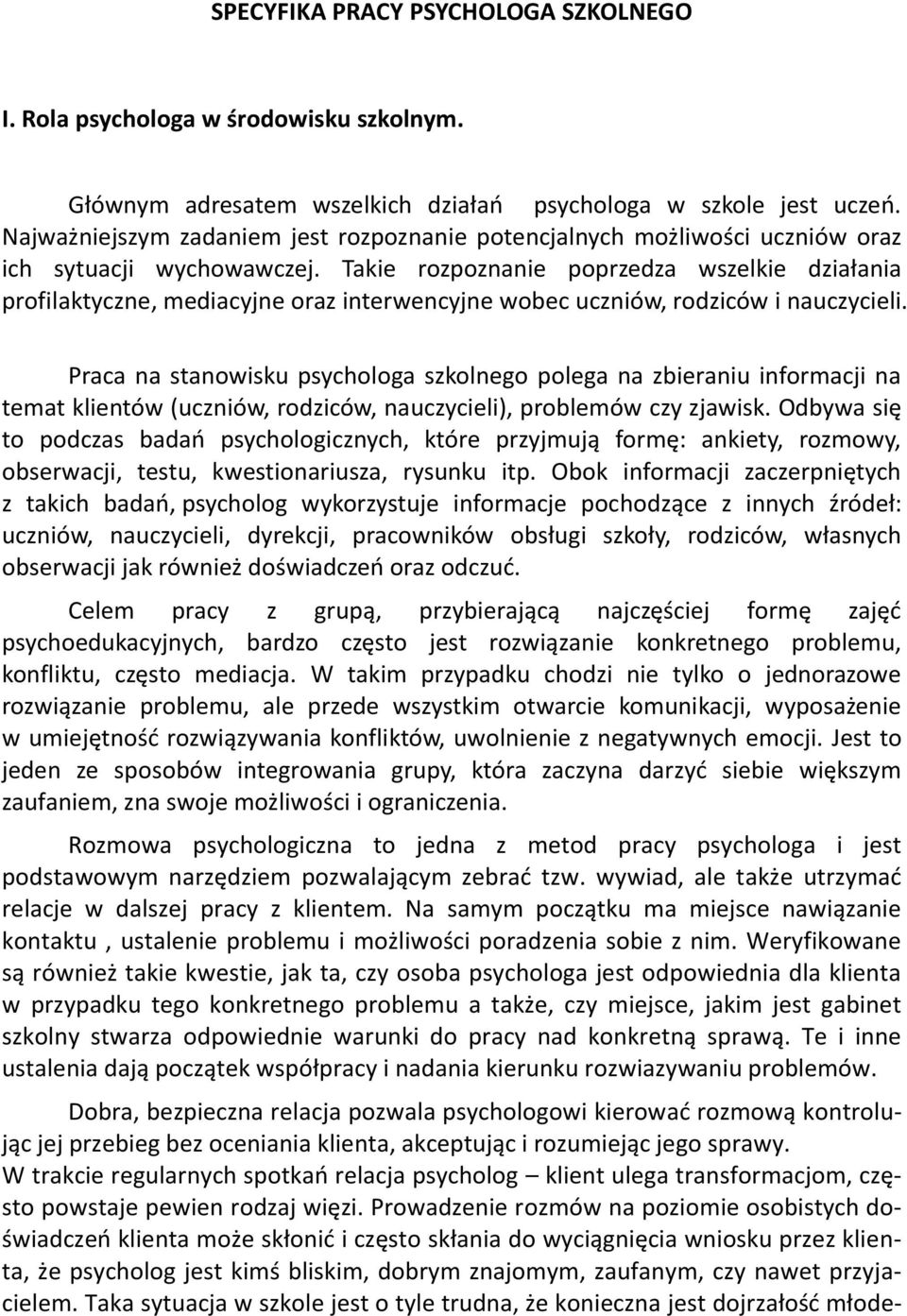 SPECYFIKA PRACY PSYCHOLOGA SZKOLNEGO

I. Rola psychologa w środowisku szkolnym.

Głównym adresatem wszelkich działań psychologa w szkole jest uczeń. Najważniejszym zadaniem jest rozpoznanie potencjalnych możliwości uczniów oraz ich sytuacji wychowawczej. Takie rozpoznanie poprzedza wszelkie działania profilaktyczne, mediacyjne oraz interwencyjne wobec uczniów, rodziców i nauczycieli.

Praca na stanowisku psychologa szkolnego polega na zbieraniu informacji na temat klientów (uczniów, rodziców, nauczycieli), problemów czy zjawisk. Odbywa się to podczas badań psychologicznych, które przyjmują formę: ankiety, rozmowy, obserwacji, testu, kwestionariusza, rysunku itp. Obok informacji zaczerpniętych z takich badań, psycholog wykorzystuje informacje pochodzące z innych źródeł: uczniów, nauczycieli, dyrekcji, pracowników obsługi szkoły, rodziców, własnych obserwacji jak również doświadczeń oraz odczuć.

Celem pracy z grupą, przybierającą najczęściej formę zajęć psychoedukacyjnych, bardzo często jest rozwiązanie konkretnego problemu, konfliktu, często mediacja. W takim przypadku chodzi nie tylko o jednorazowe rozwiązanie problemu, ale przede wszystkim otwarcie komunikacji, wyposażenie w umiejętność rozwiązywania konfliktów, uwolnienie z negatywnych emocji. Jest to jeden ze sposobów integrowania grupy, która zaczyna darzyć siebie większym zaufaniem, zna swoje możliwości i ograniczenia.

Rozmowa psychologiczna to jedna z metod pracy psychologa i jest podstawowym narzędziem pozwalającym zebrać tzw. wywiad, ale także utrzymać relacje w dalszej pracy z klientem. Na samym początku ma miejsce nawiązanie kontaktu , ustalenie problemu i możliwości poradzenia sobie z nim. Weryfikowane są również takie kwestie, jak ta, czy osoba psychologa jest odpowiednia dla klienta w przypadku tego konkretnego problemu a także, czy miejsce, jakim jest gabinet szkolny stwarza odpowiednie warunki do pracy nad konkretną sprawą. Te i inne ustalenia dają początek współpracy i nadania kierunku rozwiazywaniu problemów.

Dobra, bezpieczna relacja pozwala psychologowi kierować rozmową kontrolując jej przebieg bez oceniania klienta, akceptując i rozumiejąc jego sprawy.
W trakcie regularnych spotkań relacja psycholog – klient ulega transformacjom, często powstaje pewien rodzaj więzi. Prowadzenie rozmów na poziomie osobistych doświadczeń klienta może skłonić i często skłania do wyciągnięcia wniosku przez klienta, że psycholog jest kimś bliskim, dobrym znajomym, zaufanym, czy nawet przyjacielem. Taka sytuacja w szkole jest o tyle trudna, że konieczna jest dojrzałość młode-